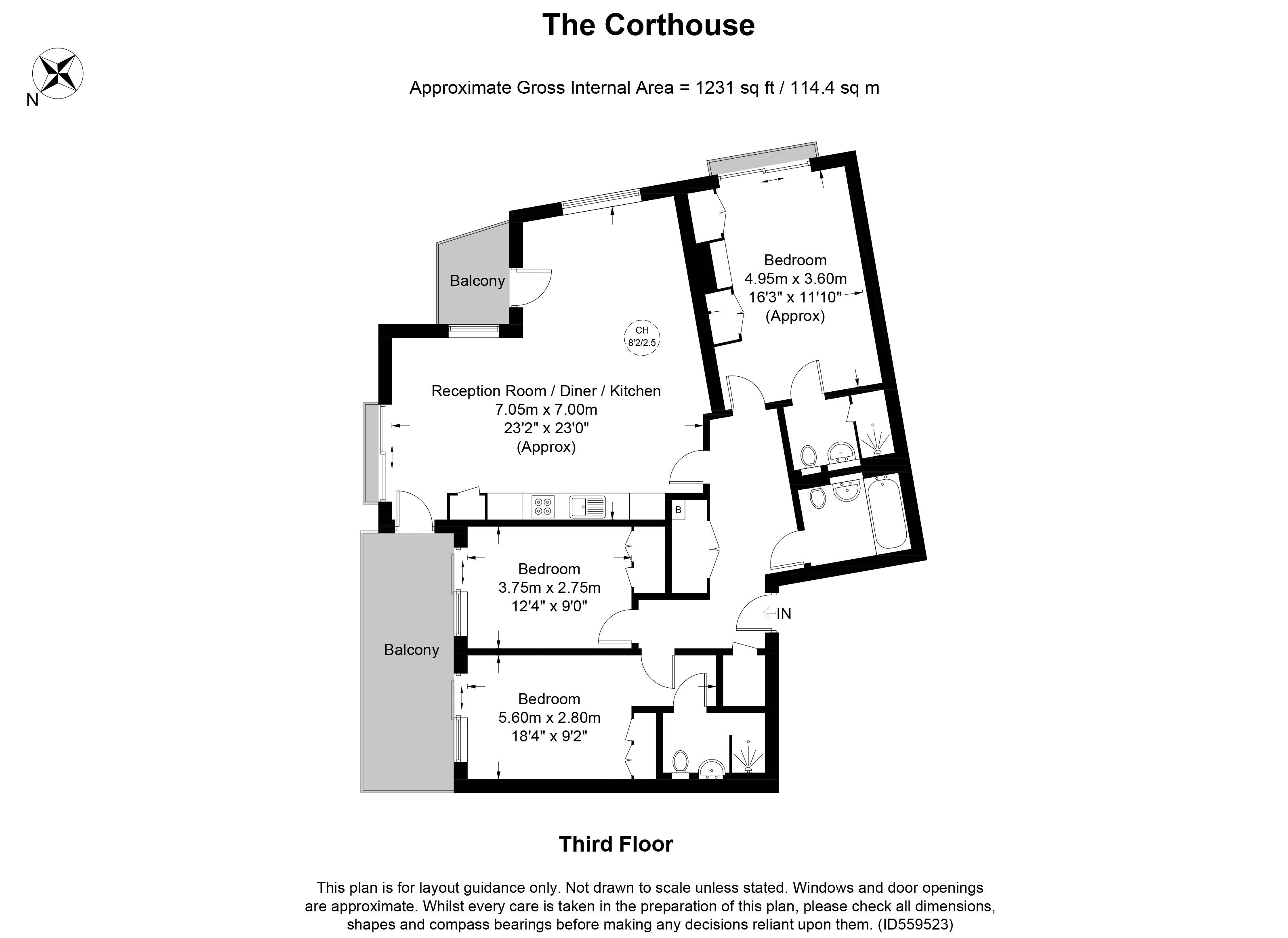 The Corthouse

N

Approximate Gross Internal Area = 1231 sq ft / 114.4 sq m

Balcony

CH
8'2/2.5

Bedroom
4.95m x 3.60m
16'3" x 11'10"
(Approx)

Reception Room / Diner / Kitchen
7.05m x 7.00m
23'2" x 23'0"
(Approx)

B

Bedroom
3.75m x 2.75m
12'4" x 9'0"

IN

Balcony

Bedroom
5.60m x 2.80m
18'4" x 9'2"

Third Floor

This plan is for layout guidance only. Not drawn to scale unless stated. Windows and door openings are approximate. Whilst every care is taken in the preparation of this plan, please check all dimensions, shapes and compass bearings before making any decisions reliant upon them. (ID559523)